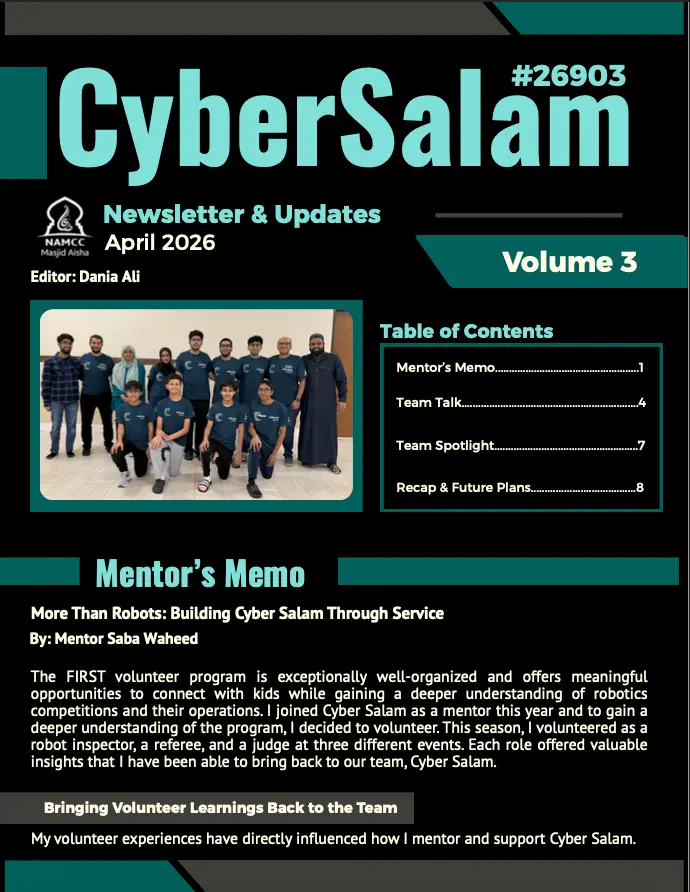 #26903

CyberSalam

NAMCC
Masjid Aisha

Newsletter & Updates
April 2026

Editor: Dania Ali

Volume 3

Table of Contents

Mentor's Memo 1
Team Talk 4
Team Spotlight 7
Recap & Future Plans 8

Mentor's Memo

More Than Robots: Building Cyber Salam Through Service

By: Mentor Saba Waheed

The FIRST volunteer program is exceptionally well-organized and offers meaningful opportunities to connect with kids while gaining a deeper understanding of robotics competitions and their operations. I joined Cyber Salam as a mentor this year and to gain a deeper understanding of the program, I decided to volunteer. This season, I volunteered as a robot inspector, a referee, and a judge at three different events. Each role offered valuable insights that I have been able to bring back to our team, Cyber Salam.

Bringing Volunteer Learnings Back to the Team

My volunteer experiences have directly influenced how I mentor and support Cyber Salam.